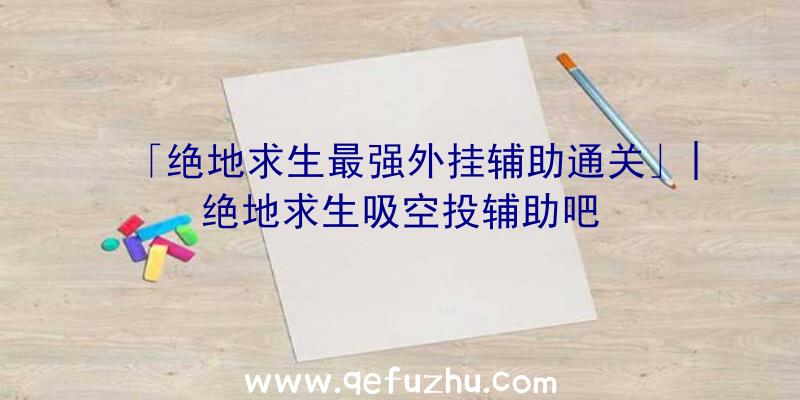 「绝地求生最强外挂辅助通关」|绝地求生吸空投辅助吧

www.qefuzhu.com